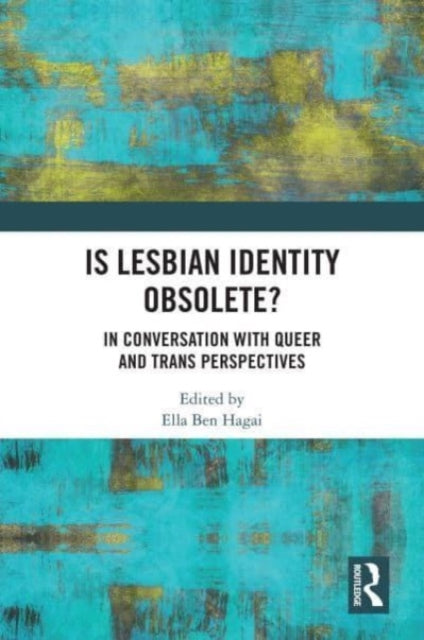 IS LESBIAN IDENTITY OBSOLETE?

IN CONVERSATION WITH QUEER AND TRANS PERSPECTIVES

Edited by
Ella Ben Hagai

ROUTLEDGE